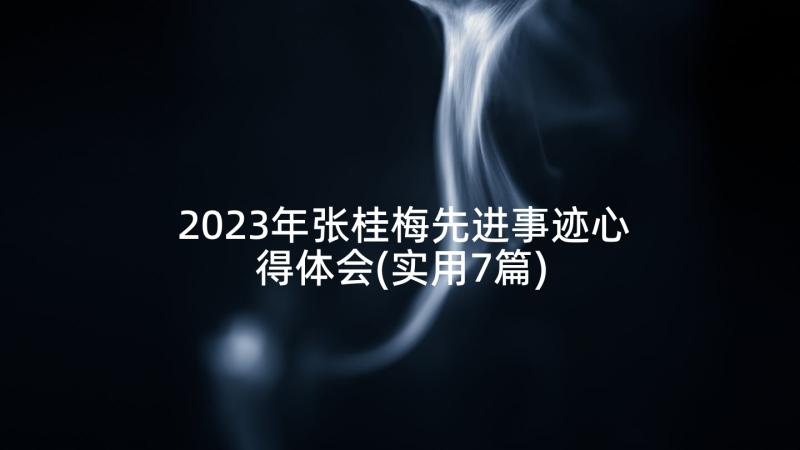 2023年张桂梅先进事迹心得体会(实用7篇)